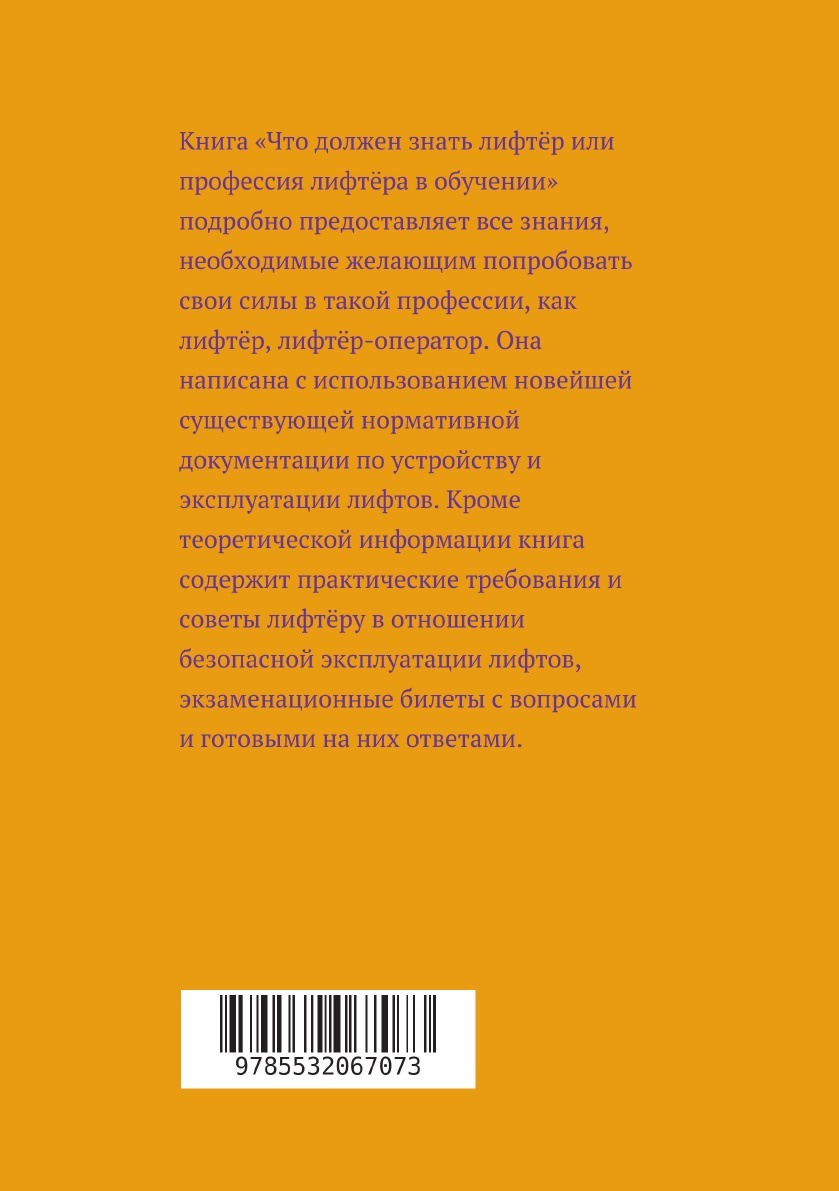 Книга «Что должен знать лифтёр или профессия лифтёра в обучении» подробно предоставляет все знания, необходимые желающим попробовать свои силы в такой профессии, как лифтёр, лифтёр-оператор. Она написана с использованием новейшей существующей нормативной документации по устройству и эксплуатации лифтов. Кроме теоретической информации книга содержит практические требования и советы лифтёру в отношении безопасной эксплуатации лифтов, экзаменационные билеты с вопросами и готовыми на них ответами.

9785532067073